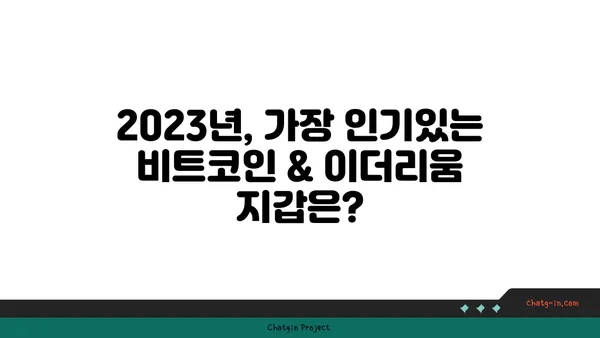 2023년, 가장 인기있는 비트코인 & 이더리움 지갑은?

chatg-in.com

Chatgin Project